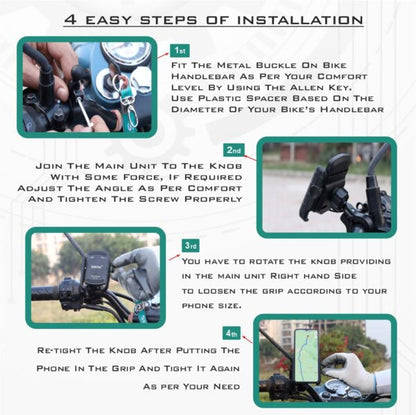 4 EASY STEPS OF INSTALLATION

1st

Fit The Metal Buckle On Bike Handlebar As Per Your Comfort Level By Using The Allen Key. Use Plastic Spacer Based On The Diameter Of Your Bike's Handlebar

2nd

Join The Main Unit To The Knob With Some Force, If Required Adjust The Angle As Per Comfort And Tighten The Screw Properly

3rd

You have to rotate the knob providing in the main unit Right hand Side to loosen the grip according to your phone size.

4th

Re-tight The Knob After Putting The Phone In The Grip And Tight It Again As per Your Need